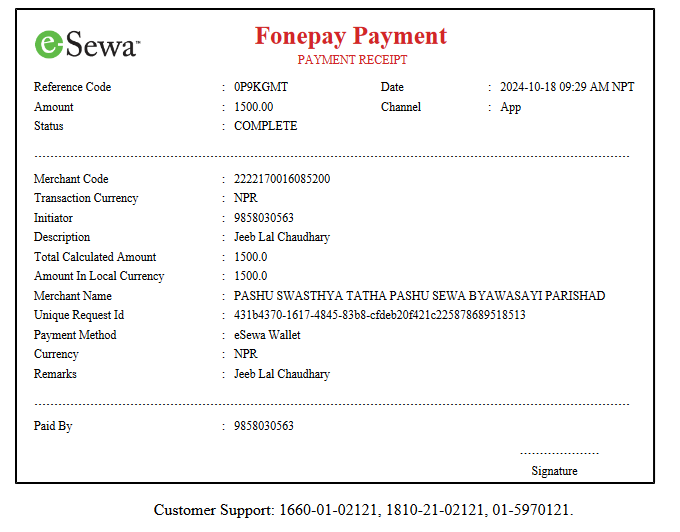 eSewa™

Fonepay Payment
PAYMENT RECEIPT

Reference Code : 0P9KGMT
Date : 2024-10-18 09:29 AM NPT
Amount : 1500.00
Channel : App
Status : COMPLETE

Merchant Code : 2222170016085200
Transaction Currency : NPR
Initiator : 9858030563
Description : Jeeb Lal Chaudhary
Total Calculated Amount : 1500.0
Amount In Local Currency : 1500.0
Merchant Name : PASHU SWASTHYA TATHA PASHU SEWA BYAWASAYI PARISHAD
Unique Request Id : 431b4370-1617-4845-83b8-cfdeb20f421c225878689518513
Payment Method : eSewa Wallet
Currency : NPR
Remarks : Jeeb Lal Chaudhary

Paid By : 9858030563

Signature

Customer Support: 1660-01-02121, 1810-21-02121, 01-5970121.